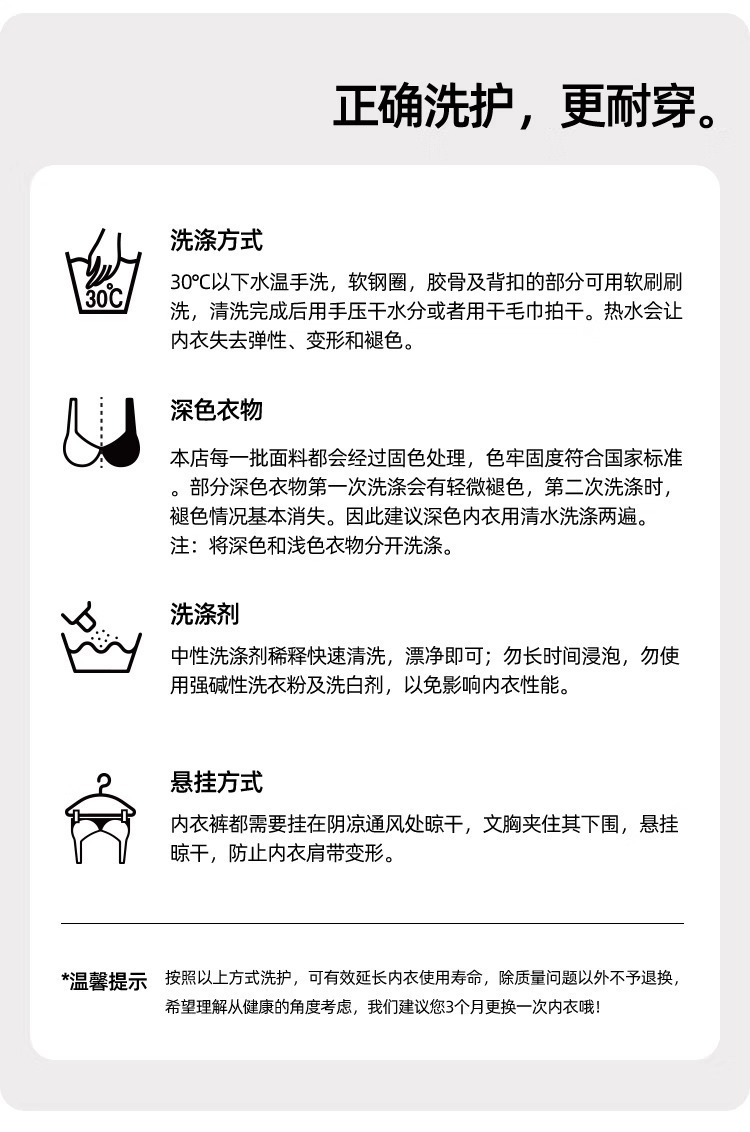 正确洗护，更耐穿。

30°C

洗涤方式

30°C以下水温手洗，软钢圈，胶骨及背扣的部分可用软刷刷洗，清洗完成后用手压干水分或者用干毛巾拍干。热水会让内衣失去弹性、变形和褪色。

深色衣物

本店每一批面料都会经过固色处理，色牢固度符合国家标准。部分深色衣物第一次洗涤会有轻微褪色，第二次洗涤时，褪色情况基本消失。因此建议深色内衣用清水洗涤两遍。
注：将深色和浅色衣物分开洗涤。

洗涤剂

中性洗涤剂稀释快速清洗，漂净即可；勿长时间浸泡，勿使用强碱性洗衣粉及洗白剂，以免影响内衣性能。

悬挂方式

内衣裤都需要挂在阴凉通风处晾干，文胸夹住其下围，悬挂晾干，防止内衣肩带变形。

*温馨提示 按照以上方式洗护，可有效延长内衣使用寿命，除质量问题以外不予退换，希望理解从健康的角度考虑，我们建议您3个月更换一次内衣哦！